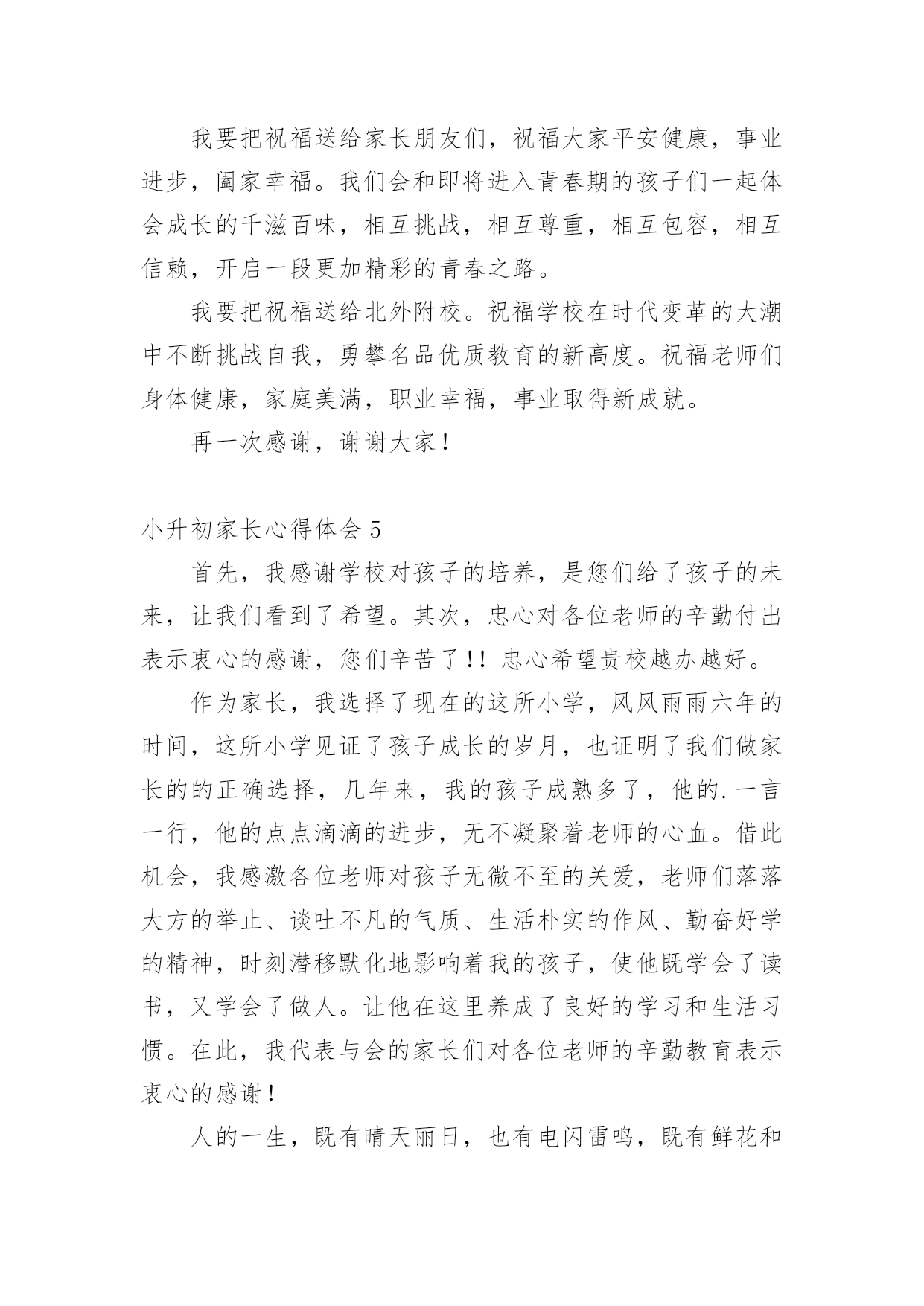 我要把祝福送给家长朋友们，祝福大家平安健康，事业进步，阖家幸福。我们会和即将进入青春期的孩子们一起体会成长的千滋百味，相互挑战，相互尊重，相互包容，相互信赖，开启一段更加精彩的青春之路。

我要把祝福送给北外附校。祝福学校在时代变革的大潮中不断挑战自我，勇攀名品优质教育的新高度。祝福老师们身体健康，家庭美满，职业幸福，事业取得新成就。

再一次感谢，谢谢大家！

小升初家长心得体会 5

首先，我感谢学校对孩子的培养，是您们给了孩子的未来，让我们看到了希望。其次，忠心对各位老师的辛勤付出表示衷心的感谢，您们辛苦了!! 忠心希望贵校越办越好。

作为家长，我选择了现在的这所小学，风风雨雨六年的时间，这所小学见证了孩子成长的岁月，也证明了我们做家长的的正确选择，几年来，我的孩子成熟多了，他的.一言一行，他的点点滴滴的进步，无不凝聚着老师的心血。借此机会，我感激各位老师对孩子无微不至的关爱，老师们落落大方的举止、谈吐不凡的气质、生活朴实的作风、勤奋好学的精神，时刻潜移默化地影响着我的孩子，使他既学会了读书，又学会了做人。让他在这里养成了良好的学习和生活习惯。在此，我代表与会的家长们对各位老师的辛勤教育表示衷心的感谢！

人的一生，既有晴天丽日，也有电闪雷鸣，既有鲜花和